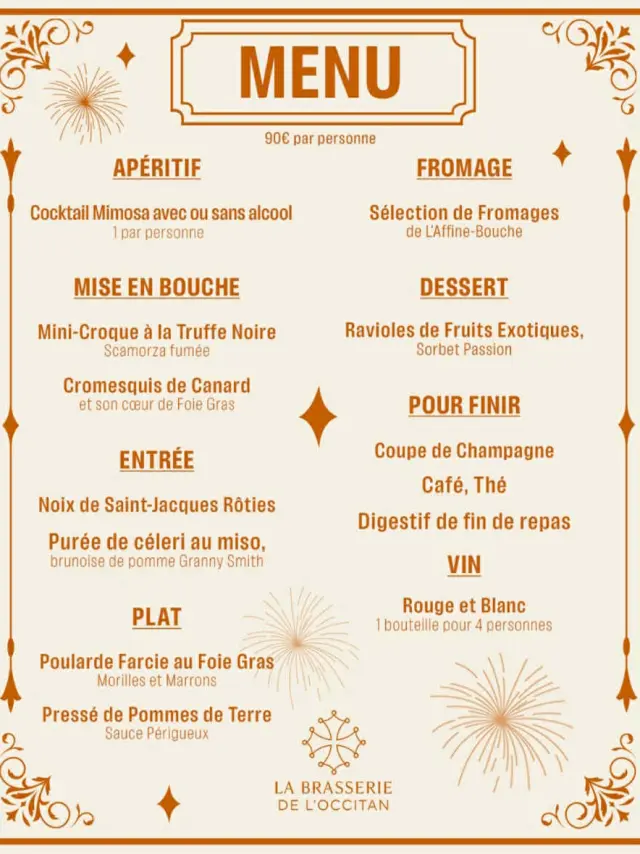 MENU

90€ par personne

APÉRITIF

Cocktail Mimosa avec ou sans alcool
1 par personne

MISE EN BOUCHE

Mini-Croque à la Truffe Noire
Scamorza fumée

Cromesquis de Canard
et son cœur de Foie Gras

ENTRÉE

Noix de Saint-Jacques Rôties

Purée de céleri au miso,
brunoise de pomme Granny Smith

PLAT

Poularde Farcie au Foie Gras
Morilles et Marrons

Pressé de Pommes de Terre
Sauce Périgueux

FROMAGE

Sélection de Fromages
de L'Affine-Bouche

DESSERT

Ravioles de Fruits Exotiques,
Sorbet Passion

POUR FINIR

Coupe de Champagne

Café, Thé

Digestif de fin de repas

VIN

Rouge et Blanc
1 bouteille pour 4 personnes

LA BRASSERIE
DE L'OCCITAN